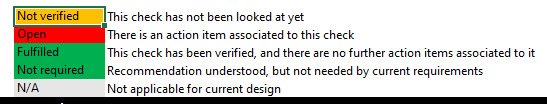 | Not verified | This check has not been looked at yet |
|---|---|
| Open | There is an action item associated to this check |
| Fulfilled | This check has been verified, and there are no further action items associated to it |
| Not required | Recommendation understood, but not needed by current requirements |
| N/A | Not applicable for current design |